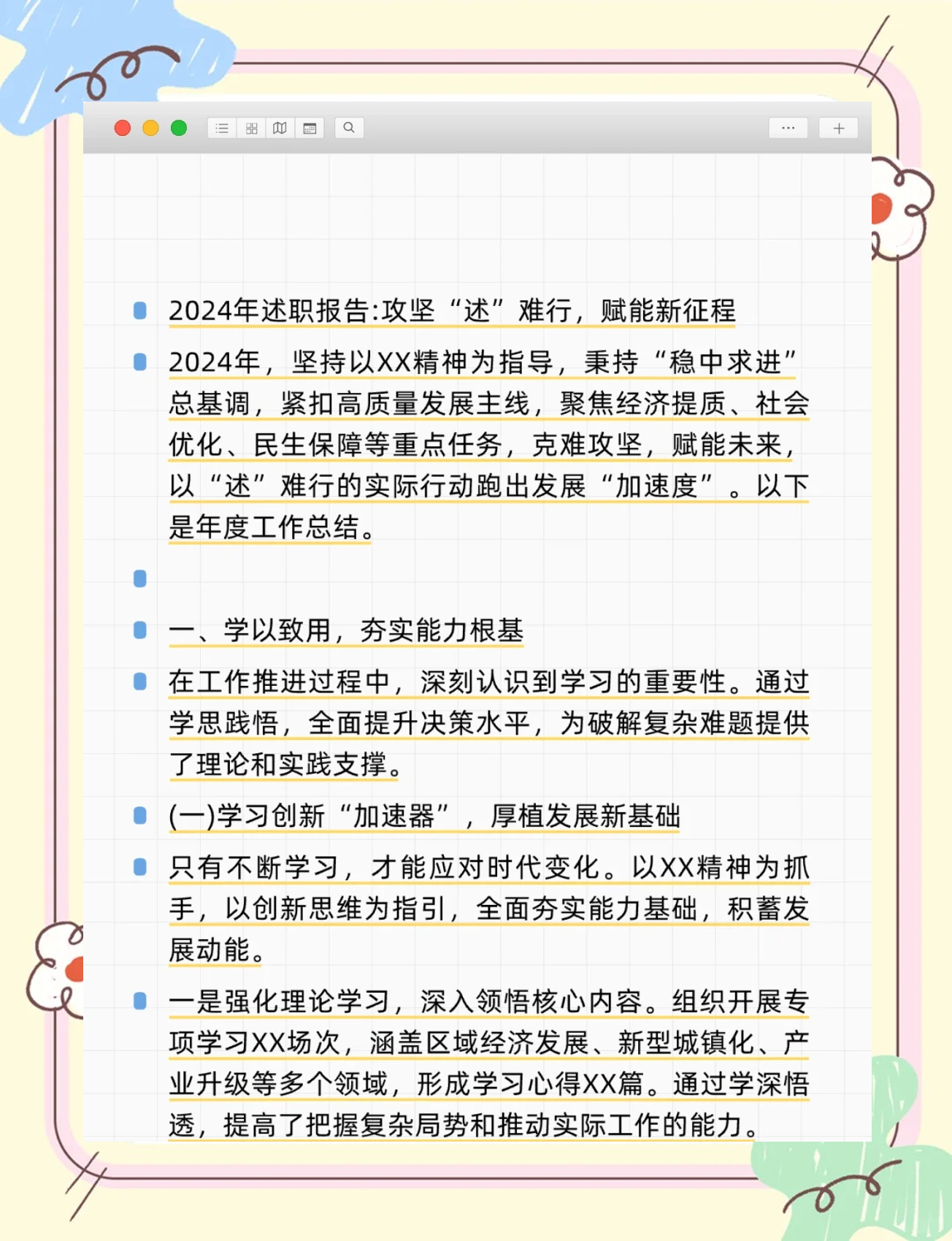 2024年述职报告:攻坚“述”难行，赋能新征程

2024年，坚持以XX精神为指导，秉持“稳中求进”总基调，紧扣高质量发展主线，聚焦经济提质、社会优化、民生保障等重点任务，克难攻坚，赋能未来，以“述”难行的实际行动跑出发展“加速度”。以下是年度工作总结。

一、学以致用，夯实能力根基

在工作推进过程中，深刻认识到学习的重要性。通过学思践悟，全面提升决策水平，为破解复杂难题提供了理论和实践支撑。

(一)学习创新“加速器”，厚植发展新基础

只有不断学习，才能应对时代变化。以XX精神为抓手，以创新思维为指引，全面夯实能力基础，积蓄发展动能。

一是强化理论学习，深入领悟核心内容。组织开展专项学习XX场次，涵盖区域经济发展、新型城镇化、产业升级等多个领域，形成学习心得XX篇。通过学深悟透，提高了把握复杂局势和推动实际工作的能力。